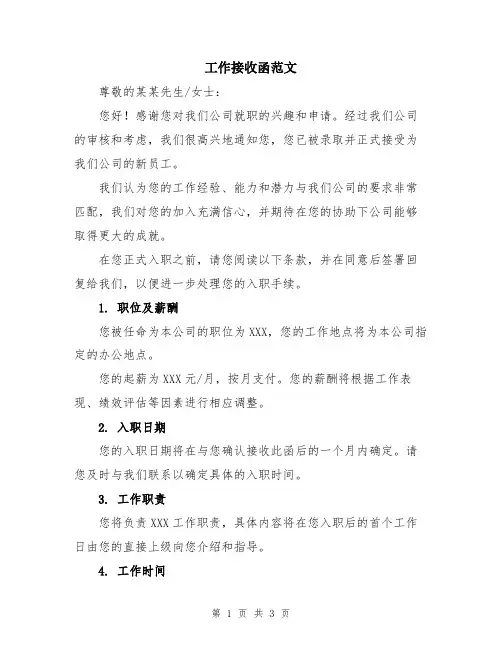 工作接收函范文

尊敬的某某先生/女士：

您好！感谢您对我们公司就职的兴趣和申请。经过我们公司的审核和考虑，我们很高兴地通知您，您已被录取并正式接受为我们公司的新员工。

我们认为您的工作经验、能力和潜力与我们公司的要求非常匹配，我们对您的加入充满信心，并期待在您的协助下公司能够取得更大的成就。

在您正式入职之前，请您阅读以下条款，并在同意后签署回复给我们，以便进一步处理您的入职手续。

1. 职位及薪酬

您被任命为本公司的职位为 XXX，您的工作地点将为本公司指定的办公地点。

您的起薪为 XXX 元/月，按月支付。您的薪酬将根据工作表现、绩效评估等因素进行相应调整。

2. 入职日期

您的入职日期将在与您确认接收此函后的一个月内确定。请您及时与我们联系以确定具体的入职时间。

3. 工作职责

您将负责 XXX 工作职责，具体内容将在您入职后的首个工作日由您的直接上级向您介绍和指导。

4. 工作时间

第 1 页 共 3 页